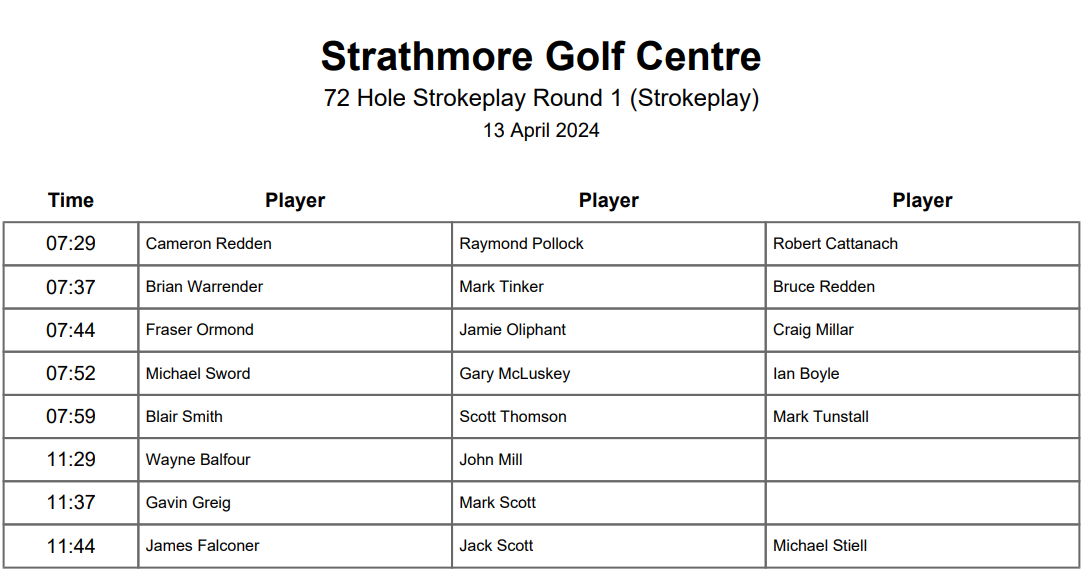 Strathmore Golf Centre
72 Hole Strokeplay Round 1 (Strokeplay)
13 April 2024

| Time | Player | Player | Player |
|---|---|---|---|
| 07:29 | Cameron Redden | Raymond Pollock | Robert Cattanach |
| 07:37 | Brian Warrender | Mark Tinker | Bruce Redden |
| 07:44 | Fraser Ormond | Jamie Oliphant | Craig Millar |
| 07:52 | Michael Sword | Gary McLuskey | Ian Boyle |
| 07:59 | Blair Smith | Scott Thomson | Mark Tunstall |
| 11:29 | Wayne Balfour | John Mill | |
| 11:37 | Gavin Greig | Mark Scott | |
| 11:44 | James Falconer | Jack Scott | Michael Stiell |